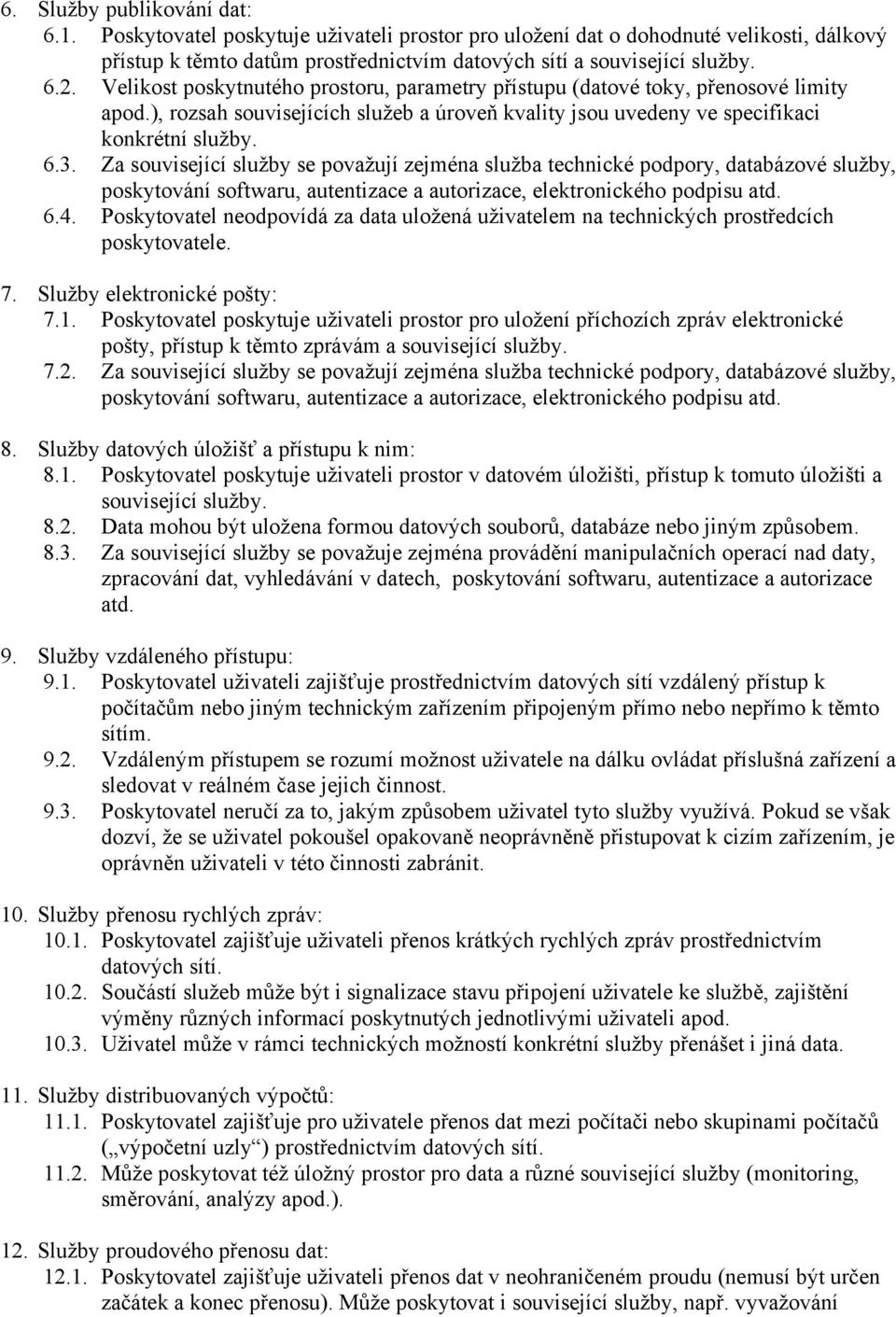 6. Služby publikování dat:
6.1. Poskytovatel poskytuje uživateli prostor pro uložení dat o dohodnuté velikosti, dálkový přístup k těmto datům prostřednictvím datových sítí a související služby.
6.2. Velikost poskytnutého prostoru, parametry přístupu (datové toky, přenosové limity apod.), rozsah souvisejících služeb a úroveň kvality jsou uvedeny ve specifikaci konkrétní služby.
6.3. Za související služby se považují zejména služba technické podpory, databázové služby, poskytování softwaru, autentizace a autorizace, elektronického podpisu atd.
6.4. Poskytovatel neodpovídá za data uložená uživatelem na technických prostředcích poskytovatele.

7. Služby elektronické pošty:
7.1. Poskytovatel poskytuje uživateli prostor pro uložení příchozích zpráv elektronické pošty, přístup k těmto zprávám a související služby.
7.2. Za související služby se považují zejména služba technické podpory, databázové služby, poskytování softwaru, autentizace a autorizace, elektronického podpisu atd.

8. Služby datových úložišť a přístupu k nim:
8.1. Poskytovatel poskytuje uživateli prostor v datovém úložišti, přístup k tomuto úložišti a související služby.
8.2. Data mohou být uložena formou datových souborů, databáze nebo jiným způsobem.
8.3. Za související služby se považuje zejména provádění manipulačních operací nad daty, zpracování dat, vyhledávání v datech, poskytování softwaru, autentizace a autorizace atd.

9. Služby vzdáleného přístupu:
9.1. Poskytovatel uživateli zajišťuje prostřednictvím datových sítí vzdálený přístup k počítačům nebo jiným technickým zařízením připojeným přímo nebo nepřímo k těmto sítím.
9.2. Vzdáleným přístupem se rozumí možnost uživatele na dálku ovládat příslušná zařízení a sledovat v reálném čase jejich činnost.
9.3. Poskytovatel neručí za to, jakým způsobem uživatel tyto služby využívá. Pokud se však dozví, že se uživatel pokoušel opakovaně neoprávněně přistupovat k cizím zařízením, je oprávněn uživateli v této činnosti zabránit.

10. Služby přenosu rychlých zpráv:
10.1. Poskytovatel zajišťuje uživateli přenos krátkých rychlých zpráv prostřednictvím datových sítí.
10.2. Součástí služeb může být i signalizace stavu připojení uživatele ke službě, zajištění výměny různých informací poskytnutých jednotlivými uživateli apod.
10.3. Uživatel může v rámci technických možností konkrétní služby přenášet i jiná data.

11. Služby distribuovaných výpočtů:
11.1. Poskytovatel zajišťuje pro uživatele přenos dat mezi počítači nebo skupinami počítačů („výpočetní uzly“) prostřednictvím datových sítí.
11.2. Může poskytovat též úložný prostor pro data a různé související služby (monitoring, směrování, analýzy apod.).

12. Služby proudového přenosu dat:
12.1. Poskytovatel zajišťuje uživateli přenos dat v neohraničeném proudu (nemusí být určen začátek a konec přenosu). Může poskytovat i související služby, např. vyvažování